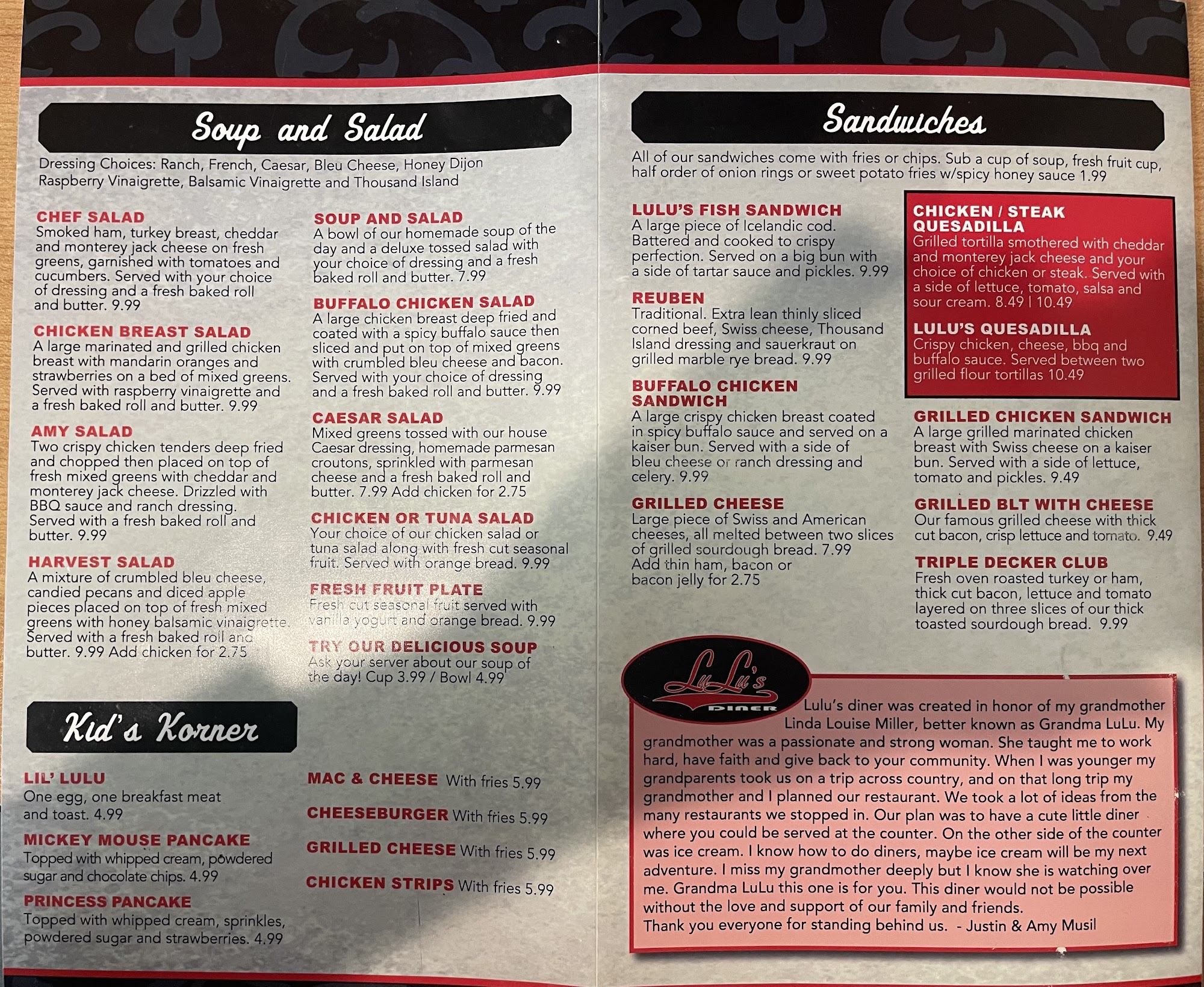 Soup and Salad

Dressing Choices: Ranch, French, Caesar, Bleu Cheese, Honey Dijon Raspberry Vinaigrette, Balsamic Vinaigrette and Thousand Island

CHEF SALAD
Smoked ham, turkey breast, cheddar and monterey jack cheese on fresh greens, garnished with tomatoes and cucumbers. Served with your choice of dressing and a fresh baked roll and butter. 9.99

CHICKEN BREAST SALAD
A large marinated and grilled chicken breast with mandarin oranges and strawberries on a bed of mixed greens. Served with raspberry vinaigrette and a fresh baked roll and butter. 9.99

AMY SALAD
Two crispy chicken tenders deep fried and chopped then placed on top of fresh mixed greens with cheddar and monterey jack cheese. Drizzled with BBQ sauce and ranch dressing. Served with a fresh baked roll and butter. 9.99

HARVEST SALAD
A mixture of crumbled bleu cheese, candied pecans and diced apple pieces placed on top of fresh mixed greens with honey balsamic vinaigrette. Served with a fresh baked roll and butter. 9.99 Add chicken for 2.75

SOUP AND SALAD
A bowl of our homemade soup of the day and a deluxe tossed salad with your choice of dressing and a fresh baked roll and butter. 7.99

BUFFALO CHICKEN SALAD
A large chicken breast deep fried and coated with a spicy buffalo sauce then sliced and put on top of mixed greens with crumbled bleu cheese and bacon. Served with your choice of dressing and a fresh baked roll and butter. 9.99

CAESAR SALAD
Mixed greens tossed with our house Caesar dressing, homemade parmesan croutons, sprinkled with parmesan cheese and a fresh baked roll and butter. 7.99 Add chicken for 2.75

CHICKEN OR TUNA SALAD
Your choice of our chicken salad or tuna salad along with fresh cut seasonal fruit. Served with orange bread. 9.99

FRESH FRUIT PLATE
Fresh cut seasonal fruit served with vanilla yogurt and orange bread. 9.99

TRY OUR DELICIOUS SOUP
Ask your server about our soup of the day! Cup 3.99 / Bowl 4.99

Kid's Korner

LIL' LULU
One egg, one breakfast meat and toast. 4.99

MICKEY MOUSE PANCAKE
Topped with whipped cream, powdered sugar and chocolate chips. 4.99

PRINCESS PANCAKE
Topped with whipped cream, sprinkles, powdered sugar and strawberries. 4.99

MAC & CHEESE With fries 5.99

CHEESEBURGER With fries 5.99

GRILLED CHEESE With fries 5.99

CHICKEN STRIPS With fries 5.99

Sandwiches

All of our sandwiches come with fries or chips. Sub a cup of soup, fresh fruit cup, half order of onion rings or sweet potato fries w/spicy honey sauce 1.99

LULU'S FISH SANDWICH
A large piece of Icelandic cod. Battered and cooked to crispy perfection. Served on a big bun with a side of tartar sauce and pickles. 9.99

REUBEN
Traditional. Extra lean thinly sliced corned beef, Swiss cheese, Thousand Island dressing and sauerkraut on grilled marble rye bread. 9.99

BUFFALO CHICKEN SANDWICH
A large crispy chicken breast coated in spicy buffalo sauce and served on a kaiser bun. Served with a side of bleu cheese or ranch dressing and celery. 9.99

GRILLED CHEESE
Large piece of Swiss and American cheeses, all melted between two slices of grilled sourdough bread. 7.99
Add thin ham, bacon or bacon jelly for 2.75

CHICKEN / STEAK QUESADILLA
Grilled tortilla smothered with cheddar and monterey jack cheese and your choice of chicken or steak. Served with a side of lettuce, tomato, salsa and sour cream. 8.49 | 10.49

LULU'S QUESADILLA
Crispy chicken, cheese, bbq and buffalo sauce. Served between two grilled flour tortillas 10.49

GRILLED CHICKEN SANDWICH
A large grilled marinated chicken breast with Swiss cheese on a kaiser bun. Served with a side of lettuce, tomato and pickles. 9.49

GRILLED BLT WITH CHEESE
Our famous grilled cheese with thick cut bacon, crisp lettuce and tomato. 9.49

TRIPLE DECKER CLUB
Fresh oven roasted turkey or ham, thick cut bacon, lettuce and tomato layered on three slices of our thick toasted sourdough bread. 9.99

LuLu's
DINER

Lulu's diner was created in honor of my grandmother Linda Louise Miller, better known as Grandma LuLu. My grandmother was a passionate and strong woman. She taught me to work hard, have faith and give back to your community. When I was younger my grandparents took us on a trip across country, and on that long trip my grandmother and I planned our restaurant. We took a lot of ideas from the many restaurants we stopped in. Our plan was to have a cute little diner where you could be served at the counter. On the other side of the counter was ice cream. I know how to do diners, maybe ice cream will be my next adventure. I miss my grandmother deeply but I know she is watching over me. Grandma LuLu this one is for you. This diner would not be possible without the love and support of our family and friends.
Thank you everyone for standing behind us. - Justin & Amy Musil